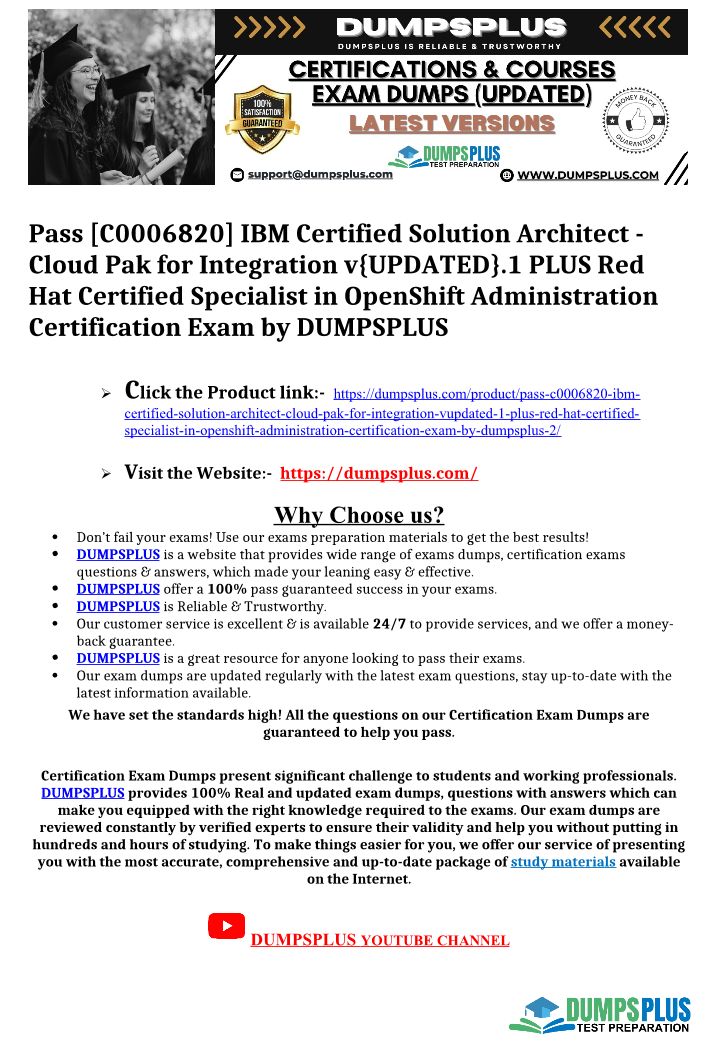 DUMPSPLUS
DUMPSPLUS IS RELIABLE & TRUSTWORTHY

CERTIFICATIONS & COURSES
EXAM DUMPS (UPDATED)
LATEST VERSIONS

100% SATISFACTION GUARANTEED

MONEY BACK GUARANTEED

DUMPSPLUS TEST PREPARATION

support@dumpsplus.com

WWW.DUMPSPLUS.COM

Pass [C0006820] IBM Certified Solution Architect - Cloud Pak for Integration v{UPDATED}.1 PLUS Red Hat Certified Specialist in OpenShift Administration Certification Exam by DUMPSPLUS

➢ Click the Product link:- https://dumpsplus.com/product/pass-c0006820-ibm-certified-solution-architect-cloud-pak-for-integration-vupdated-1-plus-red-hat-certified-specialist-in-openshift-administration-certification-exam-by-dumpsplus-2/

➢ Visit the Website:- https://dumpsplus.com/

Why Choose us?

• Don't fail your exams! Use our exams preparation materials to get the best results!
• DUMPSPLUS is a website that provides wide range of exams dumps, certification exams questions & answers, which made your leaning easy & effective.
• DUMPSPLUS offer a 100% pass guaranteed success in your exams.
• DUMPSPLUS is Reliable & Trustworthy.
• Our customer service is excellent & is available 24/7 to provide services, and we offer a money-back guarantee.
• DUMPSPLUS is a great resource for anyone looking to pass their exams.
• Our exam dumps are updated regularly with the latest exam questions, stay up-to-date with the latest information available.

We have set the standards high! All the questions on our Certification Exam Dumps are guaranteed to help you pass.

Certification Exam Dumps present significant challenge to students and working professionals. DUMPSPLUS provides 100% Real and updated exam dumps, questions with answers which can make you equipped with the right knowledge required to the exams. Our exam dumps are reviewed constantly by verified experts to ensure their validity and help you without putting in hundreds and hours of studying. To make things easier for you, we offer our service of presenting you with the most accurate, comprehensive and up-to-date package of study materials available on the Internet.

DUMPSPLUS YOUTUBE CHANNEL

DUMPSPLUS TEST PREPARATION